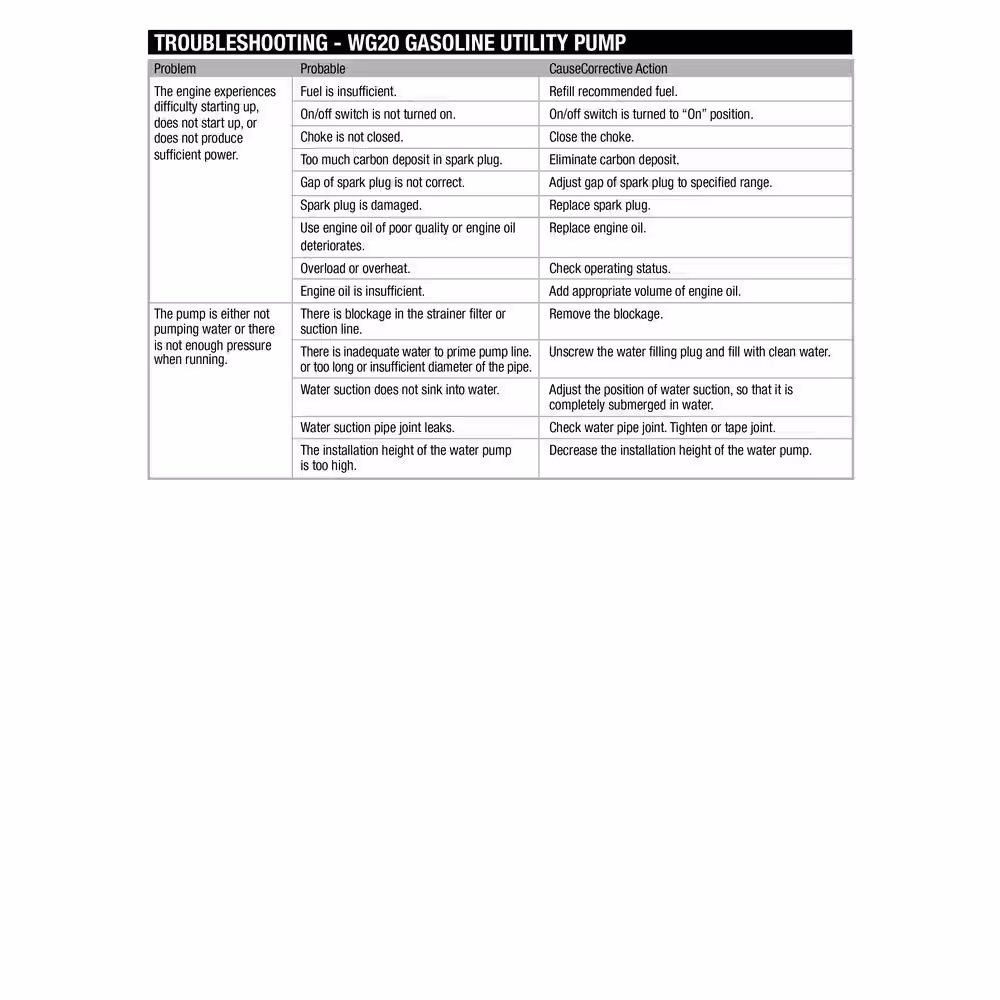 TROUBLESHOOTING - WG20 GASOLINE UTILITY PUMP

| Problem | Probable | CauseCorrective Action |
|---|---|---|
| The engine experiences difficulty starting up, does not start up, or does not produce sufficient power. | Fuel is insufficient. | Refill recommended fuel. |
| | On/off switch is not turned on. | On/off switch is turned to "On" position. |
| | Choke is not closed. | Close the choke. |
| | Too much carbon deposit in spark plug. | Eliminate carbon deposit. |
| | Gap of spark plug is not correct. | Adjust gap of spark plug to specified range. |
| | Spark plug is damaged. | Replace spark plug. |
| | Use engine oil of poor quality or engine oil deteriorates. | Replace engine oil. |
| | Overload or overheat. | Check operating status. |
| | Engine oil is insufficient. | Add appropriate volume of engine oil. |
| The pump is either not pumping water or there is not enough pressure when running. | There is blockage in the strainer filter or suction line. | Remove the blockage. |
| | There is inadequate water to prime pump line. or too long or insufficient diameter of the pipe. | Unscrew the water filling plug and fill with clean water. |
| | Water suction does not sink into water. | Adjust the position of water suction, so that it is completely submerged in water. |
| | Water suction pipe joint leaks. | Check water pipe joint. Tighten or tape joint. |
| | The installation height of the water pump is too high. | Decrease the installation height of the water pump. |